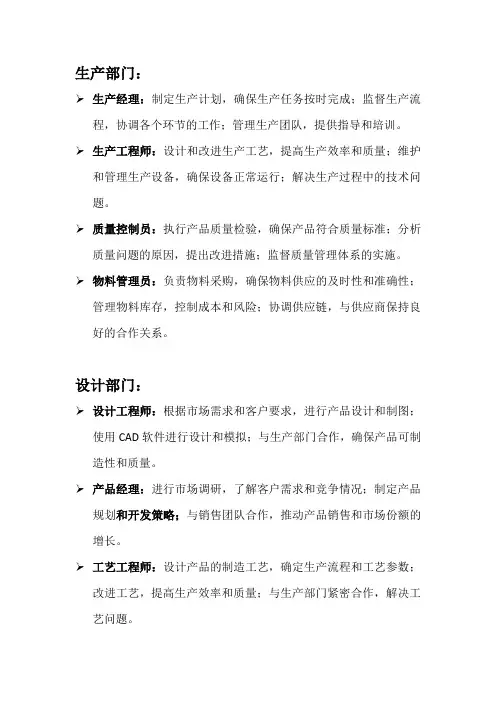 生产部门：

➢ 生产经理：制定生产计划，确保生产任务按时完成；监督生产流程，协调各个环节的工作；管理生产团队，提供指导和培训。

➢ 生产工程师：设计和改进生产工艺，提高生产效率和质量；维护和管理生产设备，确保设备正常运行；解决生产过程中的技术问题。

➢ 质量控制员：执行产品质量检验，确保产品符合质量标准；分析质量问题的原因，提出改进措施；监督质量管理体系的实施。

➢ 物料管理员：负责物料采购，确保物料供应的及时性和准确性；管理物料库存，控制成本和风险；协调供应链，与供应商保持良好的合作关系。

设计部门：

➢ 设计工程师：根据市场需求和客户要求，进行产品设计和制图；使用 CAD 软件进行设计和模拟；与生产部门合作，确保产品可制造性和质量。

➢ 产品经理：进行市场调研，了解客户需求和竞争情况；制定产品规划和开发策略；与销售团队合作，推动产品销售和市场份额的增长。

➢ 工艺工程师：设计产品的制造工艺，确定生产流程和工艺参数；改进工艺，提高生产效率和质量；与生产部门紧密合作，解决工艺问题。